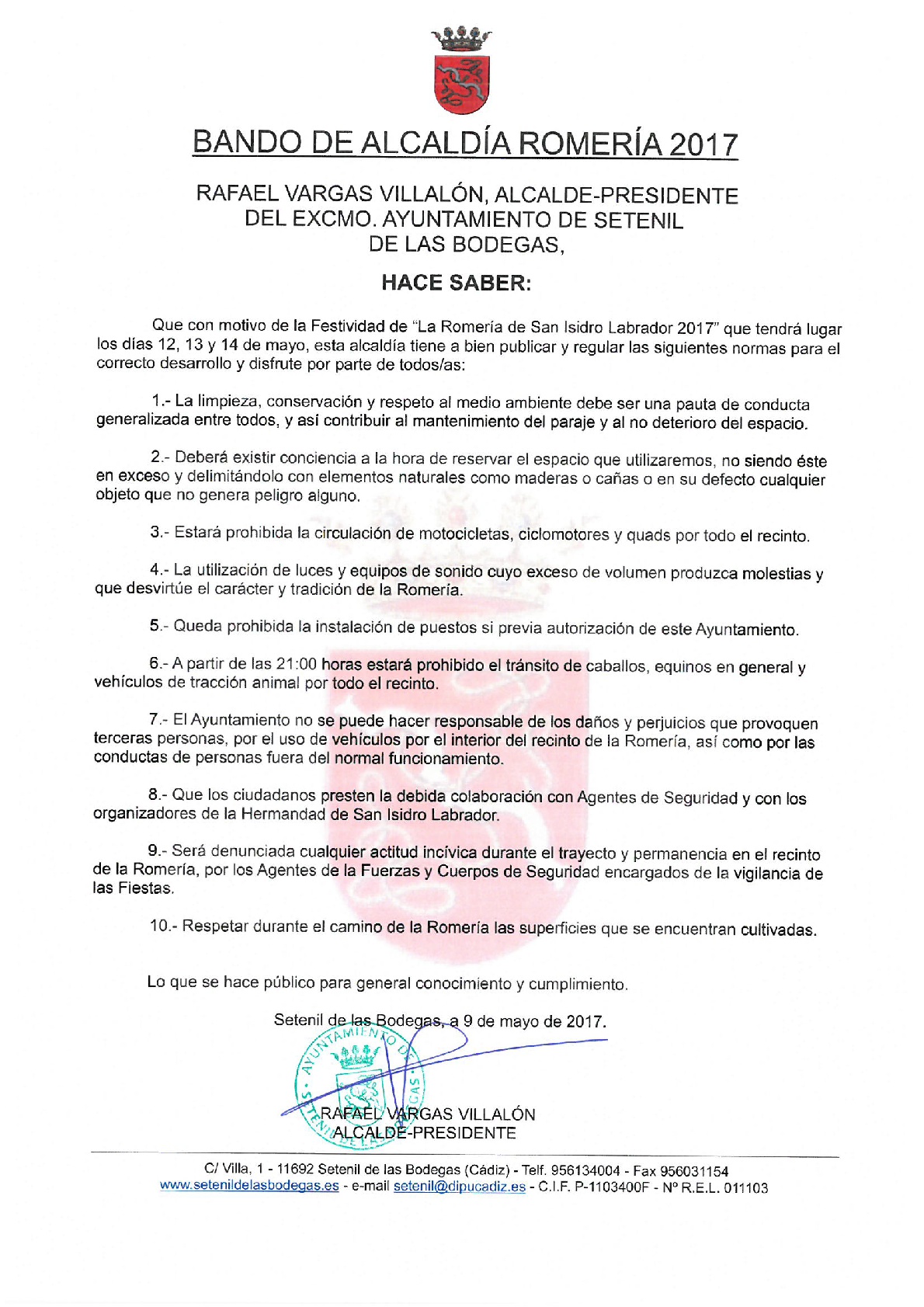 BANDO DE ALCALDÍA ROMERÍA 2017

RAFAEL VARGAS VILLALÓN, ALCALDE-PRESIDENTE DEL EXCMO. AYUNTAMIENTO DE SETENIL DE LAS BODEGAS,

HACE SABER:

Que con motivo de la Festividad de "La Romería de San Isidro Labrador 2017" que tendrá lugar los días 12, 13 y 14 de mayo, esta alcaldía tiene a bien publicar y regular las siguientes normas para el correcto desarrollo y disfrute por parte de todos/as:

1.- La limpieza, conservación y respeto al medio ambiente debe ser una pauta de conducta generalizada entre todos, y así contribuir al mantenimiento del paraje y al no deterioro del espacio.

2.- Deberá existir conciencia a la hora de reservar el espacio que utilizaremos, no siendo éste en exceso y delimitándolo con elementos naturales como maderas o cañas o en su defecto cualquier objeto que no genera peligro alguno.

3.- Estará prohibida la circulación de motocicletas, ciclomotores y quads por todo el recinto.

4.- La utilización de luces y equipos de sonido cuyo exceso de volumen produzca molestias y que desvirtúe el carácter y tradición de la Romería.

5.- Queda prohibida la instalación de puestos si previa autorización de este Ayuntamiento.

6.- A partir de las 21:00 horas estará prohibido el tránsito de caballos, equinos en general y vehículos de tracción animal por todo el recinto.

7.- El Ayuntamiento no se puede hacer responsable de los daños y perjuicios que provoquen terceras personas, por el uso de vehículos por el interior del recinto de la Romería, así como por las conductas de personas fuera del normal funcionamiento.

8.- Que los ciudadanos presten la debida colaboración con Agentes de Seguridad y con los organizadores de la Hermandad de San Isidro Labrador.

9.- Será denunciada cualquier actitud incívica durante el trayecto y permanencia en el recinto de la Romería, por los Agentes de la Fuerzas y Cuerpos de Seguridad encargados de la vigilancia de las Fiestas.

10.- Respetar durante el camino de la Romería las superficies que se encuentran cultivadas.

Lo que se hace público para general conocimiento y cumplimiento.

Setenil de las Bodegas, a 9 de mayo de 2017.

AYUNTAMIENTO DE SETENIL DE LAS BODEGAS

RAFAEL VARGAS VILLALÓN
ALCALDE-PRESIDENTE

C/ Villa, 1 - 11692 Setenil de las Bodegas (Cádiz) - Telf. 956134004 - Fax 956031154
www.setenildelasbodegas.es - e-mail setenil@dipucadiz.es - C.I.F. P-1103400F - Nº R.E.L. 011103